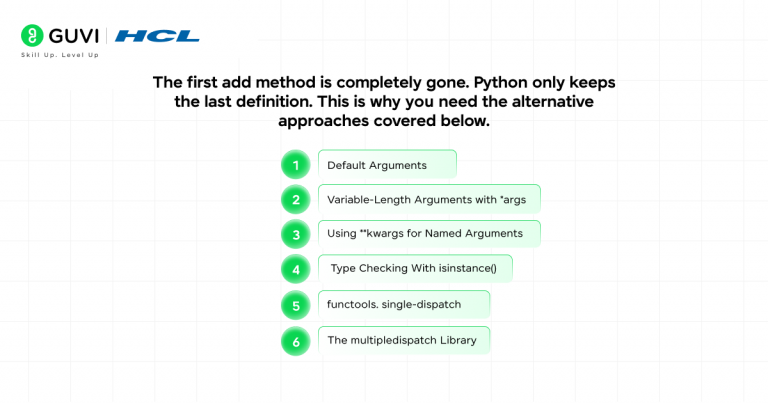 GUVI | HCL
Skill Up. Level Up

The first add method is completely gone. Python only keeps the last definition. This is why you need the alternative approaches covered below.

1 Default Arguments

2 Variable-Length Arguments with *args

3 Using **kwargs for Named Arguments

4 Type Checking With isinstance()

5 functools. single-dispatch

6 The multipledispatch Library